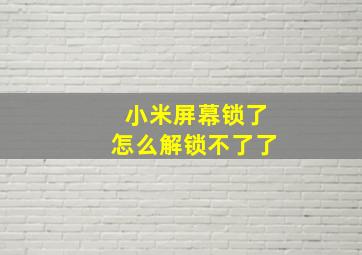 小米屏幕锁了
怎么解锁不了了